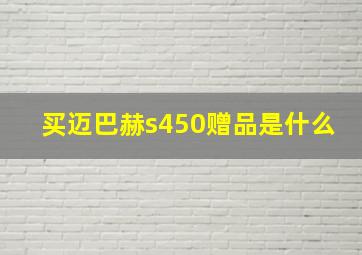 买迈巴赫s450赠品是什么